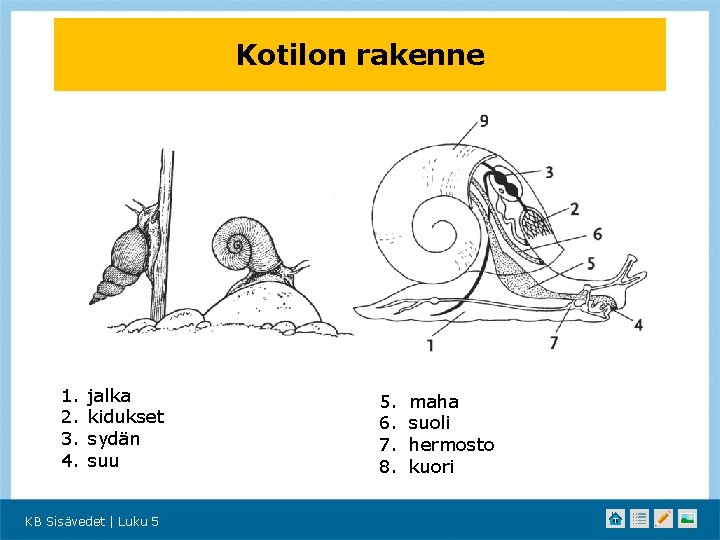 Kotilon rakenne

9
3
2
6
5
4
7
1

1. jalka
2. kidukset
3. sydän
4. suu

5. maha
6. suoli
7. hermosto
8. kuori

KB Sisävedet | Luku 5